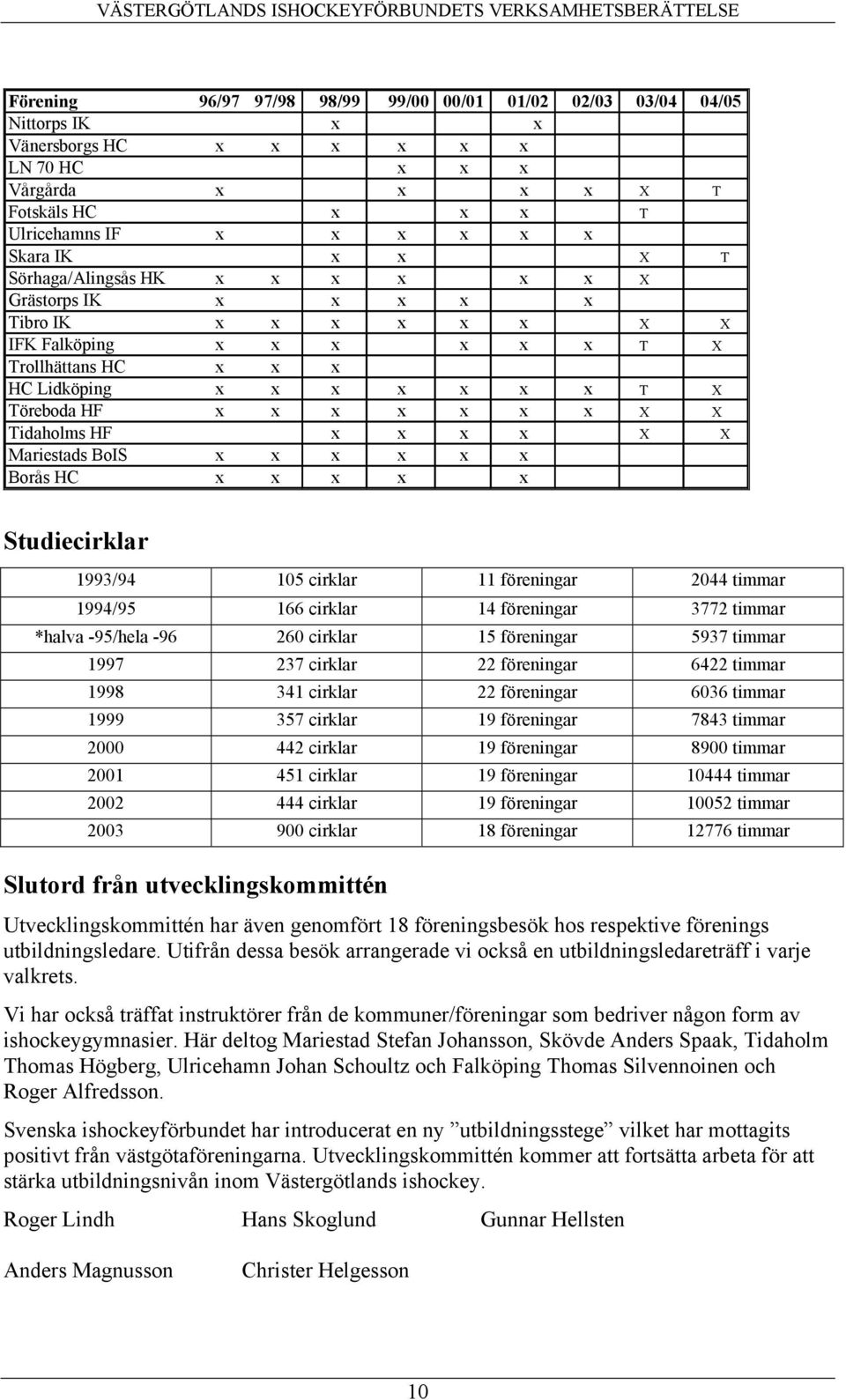 VÄSTERGÖTLANDS ISHOCKEYFÖRBUNDETS VERKSAMHETSBERÄTTELSE

| Förening | 96/97 | 97/98 | 98/99 | 99/00 | 00/01 | 01/02 | 02/03 | 03/04 | 04/05 |
|---|---|---|---|---|---|---|---|---|---|
| Nittorps IK | | | x | | | x | | | |
| Vänersborgs HC | x | x | x | x | x | x | | | |
| LN 70 HC | | | | x | x | x | | | |
| Vårgårda | x | | | x | | x | x | X | T |
| Fotskäls HC | | | x | | x | x | | T | |
| Ulricehamns IF | x | | x | x | x | x | x | | |
| Skara IK | | | x | x | | | | X | T |
| Sörhaga/Alingsås HK | x | x | x | x | | x | x | X | |
| Grästorps IK | x | | x | x | x | | x | | |
| Tibro IK | x | x | x | x | x | x | | X | X |
| IFK Falköping | x | x | x | | x | x | x | T | X |
| Trollhättans HC | x | x | x | | | | | | |
| HC Lidköping | x | x | x | x | x | x | x | T | X |
| Töreboda HF | x | x | x | x | x | x | x | X | X |
| Tidaholms HF | | | x | x | x | x | | X | X |
| Mariestads BoIS | x | x | x | x | x | x | | | |
| Borås HC | x | x | x | x | | x | | | |

Studiecirklar

| 1993/94 | 105 cirklar | 11 föreningar | 2044 timmar |
|---|---|---|---|
| 1994/95 | 166 cirklar | 14 föreningar | 3772 timmar |
| *halva -95/hela -96 | 260 cirklar | 15 föreningar | 5937 timmar |
| 1997 | 237 cirklar | 22 föreningar | 6422 timmar |
| 1998 | 341 cirklar | 22 föreningar | 6036 timmar |
| 1999 | 357 cirklar | 19 föreningar | 7843 timmar |
| 2000 | 442 cirklar | 19 föreningar | 8900 timmar |
| 2001 | 451 cirklar | 19 föreningar | 10444 timmar |
| 2002 | 444 cirklar | 19 föreningar | 10052 timmar |
| 2003 | 900 cirklar | 18 föreningar | 12776 timmar |

Slutord från utvecklingskommittén

Utvecklingskommittén har även genomfört 18 föreningsbesök hos respektive förenings utbildningsledare. Utifrån dessa besök arrangerade vi också en utbildningsledareträff i varje valkrets.

Vi har också träffat instruktörer från de kommuner/föreningar som bedriver någon form av ishockeygymnasier. Här deltog Mariestad Stefan Johansson, Skövde Anders Spaak, Tidaholm Thomas Högberg, Ulricehamn Johan Schoultz och Falköping Thomas Silvennoinen och Roger Alfredsson.

Svenska ishockeyförbundet har introducerat en ny ”utbildningsstege” vilket har mottagits positivt från västgötaföreningarna. Utvecklingskommittén kommer att fortsätta arbeta för att stärka utbildningsnivån inom Västergötlands ishockey.

Roger Lindh Hans Skoglund Gunnar Hellsten

Anders Magnusson Christer Helgesson

10